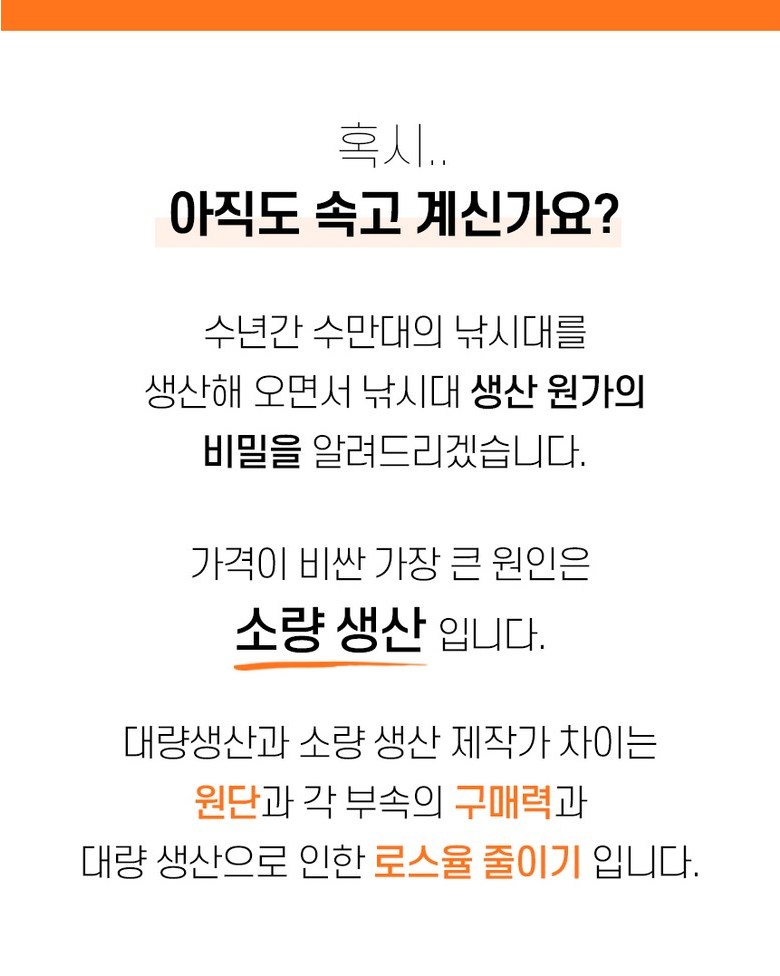 혹시..
아직도 속고 계신가요?

수년간 수만대의 낚시대를
생산해 오면서 낚시대 생산 원가의
비밀을 알려드리겠습니다.

가격이 비싼 가장 큰 원인은
소량 생산 입니다.

대량생산과 소량 생산 제작가 차이는
원단과 각 부속의 구매력과
대량 생산으로 인한 로스율 줄이기 입니다.